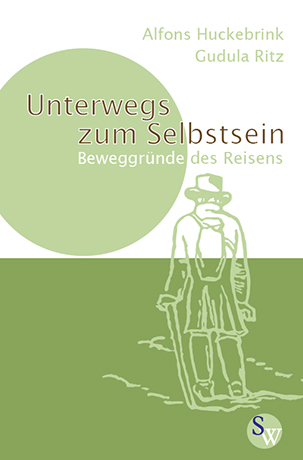 Alfons Huckebrink
Gudula Ritz

Unterwegs zum Selbstsein
Beweggründe des Reisens

SW